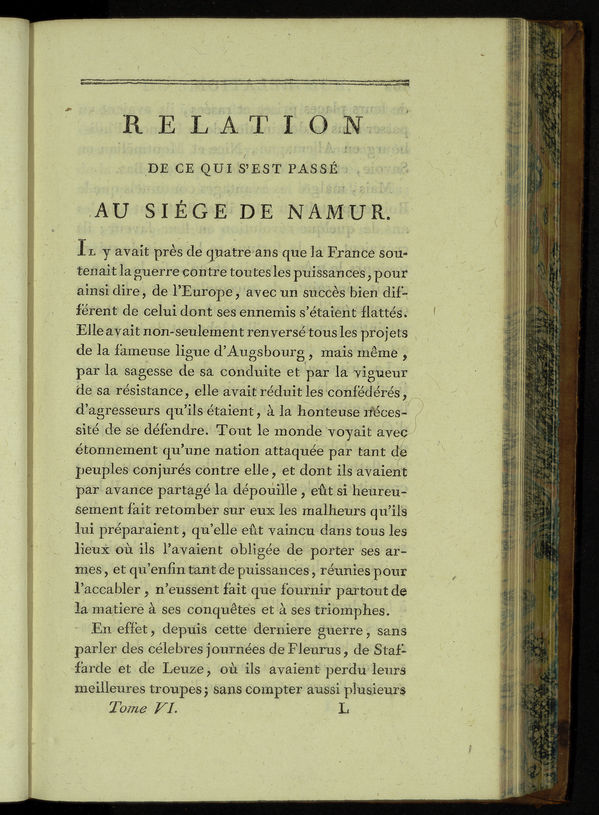 RELATION

DE CE QUI S'EST PASSÉ

AU SIÉGE DE NAMUR.

Il y avait près de quatre ans que la France soutenait la guerre contre toutes les puissances, pour ainsi dire, de l'Europe, avec un succès bien différent de celui dont ses ennemis s'étaient flattés. Elle avait non-seulement renversé tous les projets de la fameuse ligue d'Augsbourg, mais même, par la sagesse de sa conduite et par la vigueur de sa résistance, elle avait réduit les confédérés, d'agresseurs qu'ils étaient, à la honteuse nécessité de se défendre. Tout le monde voyait avec étonnement qu'une nation attaquée par tant de peuples conjurés contre elle, et dont ils avaient par avance partagé la dépouille, eût si heureusement fait retomber sur eux les malheurs qu'ils lui préparaient, qu'elle eût vaincu dans tous les lieux où ils l'avaient obligée de porter ses armes, et qu'enfin tant de puissances, réunies pour l'accabler, n'eussent fait que fournir partout de la matiere à ses conquêtes et à ses triomphes.

En effet, depuis cette derniere guerre, sans parler des célebres journées de Fleurus, de Staffarde et de Leuze, où ils avaient perdu leurs meilleures troupes; sans compter aussi plusieurs

Tome VI. L